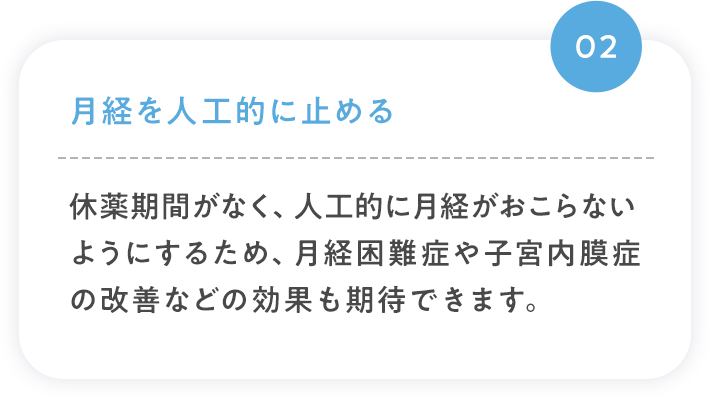 02

月経を人工的に止める

休薬期間がなく、人工的に月経がおこらないようにするため、月経困難症や子宮内膜症の改善などの効果も期待できます。